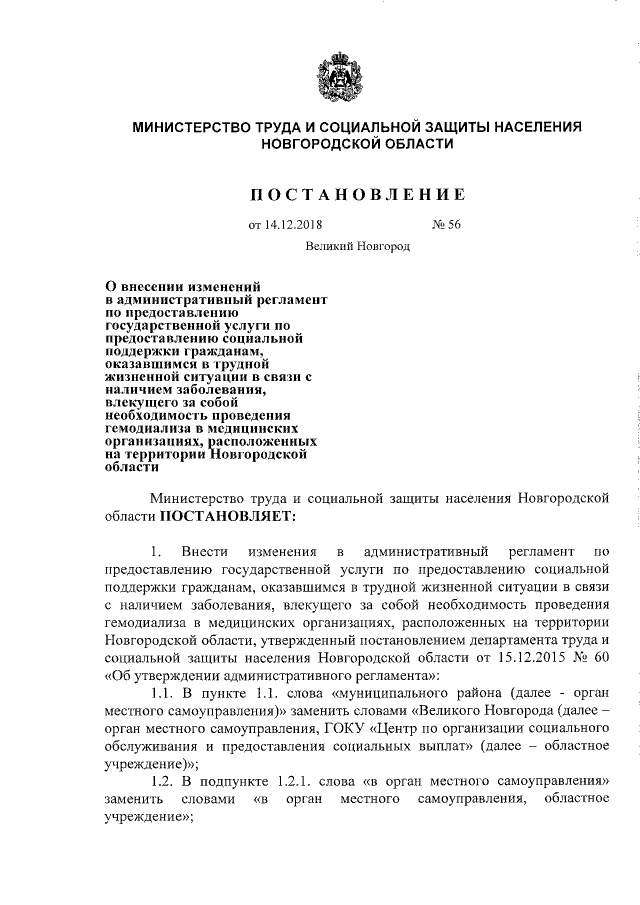 МИНИСТЕРСТВО ТРУДА И СОЦИАЛЬНОЙ ЗАЩИТЫ НАСЕЛЕНИЯ НОВГОРОДСКОЙ ОБЛАСТИ

ПОСТАНОВЛЕНИЕ

от 14.12.2018 № 56

Великий Новгород

О внесении изменений в административный регламент по предоставлению государственной услуги по предоставлению социальной поддержки гражданам, оказавшимся в трудной жизненной ситуации в связи с наличием заболевания, влекущего за собой необходимость проведения гемодиализа в медицинских организациях, расположенных на территории Новгородской области

Министерство труда и социальной защиты населения Новгородской области ПОСТАНОВЛЯЕТ:

1. Внести изменения в административный регламент по предоставлению государственной услуги по предоставлению социальной поддержки гражданам, оказавшимся в трудной жизненной ситуации в связи с наличием заболевания, влекущего за собой необходимость проведения гемодиализа в медицинских организациях, расположенных на территории Новгородской области, утвержденный постановлением департамента труда и социальной защиты населения Новгородской области от 15.12.2015 № 60 «Об утверждении административного регламента»:

1.1. В пункте 1.1. слова «муниципального района (далее - орган местного самоуправления)» заменить словами «Великого Новгорода (далее – орган местного самоуправления, ГОКУ «Центр по организации социального обслуживания и предоставления социальных выплат» (далее – областное учреждение)»;

1.2. В подпункте 1.2.1. слова «в орган местного самоуправления» заменить словами «в орган местного самоуправления, областное учреждение»;